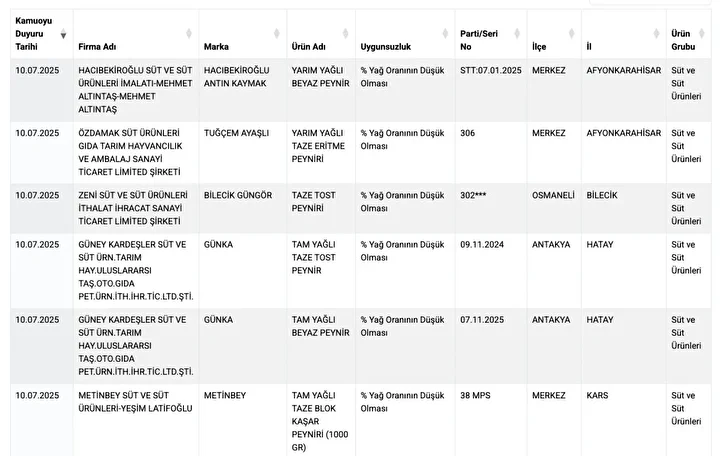 | Kamuoyu Duyuru Tarihi | Firma Adı | Marka | Ürün Adı | Uygunsuzluk | Parti/Seri No | İlçe | İl | Ürün Grubu |
|---|---|---|---|---|---|---|---|---|
| 10.07.2025 | HACIBEKİROĞLU SÜT VE SÜT ÜRÜNLERİ İMALATI-MEHMET ALTINTAŞ-MEHMET ALTINTAŞ | HACIBEKİROĞLU ANTIN KAYMAK | YARIM YAĞLI BEYAZ PEYNİR | % Yağ Oranının Düşük Olması | STT:07.01.2025 | MERKEZ | AFYONKARAHİSAR | Süt ve Süt Ürünleri |
| 10.07.2025 | ÖZDAMAK SÜT ÜRÜNLERİ GIDA TARIM HAYVANCILIK VE AMBALAJ SANAYİ TİCARET LİMİTED ŞİRKETİ | TUĞÇEM AYAŞLI | YARIM YAĞLI TAZE ERİTME PEYNİRİ | % Yağ Oranının Düşük Olması | 306 | MERKEZ | AFYONKARAHİSAR | Süt ve Süt Ürünleri |
| 10.07.2025 | ZENİ SÜT VE SÜT ÜRÜNLERİ İTHALAT İHRACAT SANAYİ TİCARET LİMİTED ŞİRKETİ | BİLECİK GÜNGÖR | TAZE TOST PEYNİRİ | % Yağ Oranının Düşük Olması | 302*** | OSMANELİ | BİLECİK | Süt ve Süt Ürünleri |
| 10.07.2025 | GÜNEY KARDEŞLER SÜT VE SÜT ÜRN.TARIM HAY.ULUSLARARSI TAŞ.OTO.GIDA PET.ÜRN.İTH.İHR.TİC.LTD.ŞTİ. | GÜNKA | TAM YAĞLI TAZE TOST PEYNİR | % Yağ Oranının Düşük Olması | 09.11.2024 | ANTAKYA | HATAY | Süt ve Süt Ürünleri |
| 10.07.2025 | GÜNEY KARDEŞLER SÜT VE SÜT ÜRN.TARIM HAY.ULUSLARARSI TAŞ.OTO.GIDA PET.ÜRN.İTH.İHR.TİC.LTD.ŞTİ. | GÜNKA | TAM YAĞLI BEYAZ PEYNİR | % Yağ Oranının Düşük Olması | 07.11.2025 | ANTAKYA | HATAY | Süt ve Süt Ürünleri |
| 10.07.2025 | METİNBEY SÜT VE SÜT ÜRÜNLERİ-YEŞİM LATİFOĞLU | METİNBEY | TAM YAĞLI TAZE BLOK KAŞAR PEYNİRİ (1000 GR) | % Yağ Oranının Düşük Olması | 38 MPS | MERKEZ | KARS | Süt ve Süt Ürünleri |